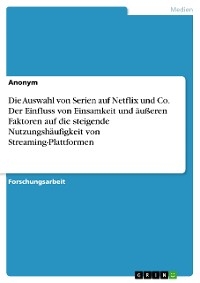 Medien

Anonym

Die Auswahl von Serien auf Netflix und Co. Der Einfluss von Einsamkeit und äußeren Faktoren auf die steigende Nutzungshäufigkeit von Streaming-Plattformen

Forschungsarbeit

GRIN